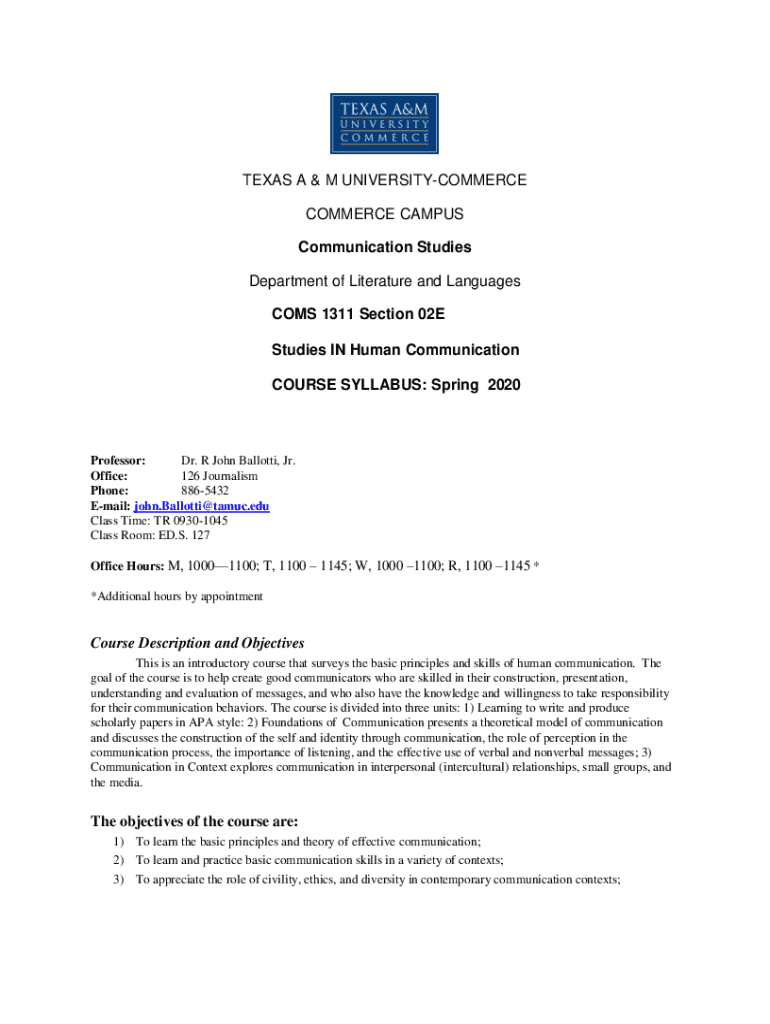 TEXAS A&M
UNIVERSITY
COMMERCE

TEXAS A & M UNIVERSITY-COMMERCE

COMMERCE CAMPUS

Communication Studies

Department of Literature and Languages

COMS 1311 Section 02E

Studies IN Human Communication

COURSE SYLLABUS: Spring 2020

Professor: Dr. R John Ballotti, Jr.
Office: 126 Journalism
Phone: 886-5432
E-mail: john.Ballotti@tamuc.edu
Class Time: TR 0930-1045
Class Room: ED.S. 127

Office Hours: M, 1000—1100; T, 1100 – 1145; W, 1000 –1100; R, 1100 –1145 *

*Additional hours by appointment

Course Description and Objectives

This is an introductory course that surveys the basic principles and skills of human communication. The goal of the course is to help create good communicators who are skilled in their construction, presentation, understanding and evaluation of messages, and who also have the knowledge and willingness to take responsibility for their communication behaviors. The course is divided into three units: 1) Learning to write and produce scholarly papers in APA style: 2) Foundations of Communication presents a theoretical model of communication and discusses the construction of the self and identity through communication, the role of perception in the communication process, the importance of listening, and the effective use of verbal and nonverbal messages; 3) Communication in Context explores communication in interpersonal (intercultural) relationships, small groups, and the media.

The objectives of the course are:

1) To learn the basic principles and theory of effective communication;
2) To learn and practice basic communication skills in a variety of contexts;
3) To appreciate the role of civility, ethics, and diversity in contemporary communication contexts;